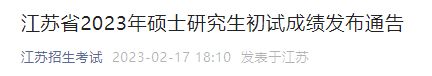 江苏省2023年硕士研究生初试成绩发布通告

江苏招生考试 2023-02-17 18:10 发表于江苏